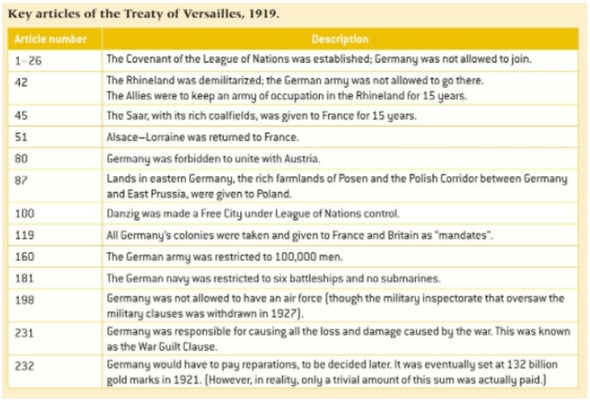 Key articles of the Treaty of Versailles, 1919.

| Article number | Description |
|---|---|
| 1–26 | The Covenant of the League of Nations was established; Germany was not allowed to join. |
| 42 | The Rhineland was demilitarized; the German army was not allowed to go there. The Allies were to keep an army of occupation in the Rhineland for 15 years. |
| 45 | The Saar, with its rich coalfields, was given to France for 15 years. |
| 51 | Alsace–Lorraine was returned to France. |
| 80 | Germany was forbidden to unite with Austria. |
| 87 | Lands in eastern Germany, the rich farmlands of Posen and the Polish Corridor between Germany and East Prussia, were given to Poland. |
| 100 | Danzig was made a Free City under League of Nations control. |
| 119 | All Germany's colonies were taken and given to France and Britain as "mandates". |
| 160 | The German army was restricted to 100,000 men. |
| 181 | The German navy was restricted to six battleships and no submarines. |
| 198 | Germany was not allowed to have an air force (though the military inspectorate that oversaw the military clauses was withdrawn in 1927). |
| 231 | Germany was responsible for causing all the loss and damage caused by the war. This was known as the War Guilt Clause. |
| 232 | Germany would have to pay reparations, to be decided later. It was eventually set at 132 billion gold marks in 1921. (However, in reality, only a trivial amount of this sum was actually paid.) |